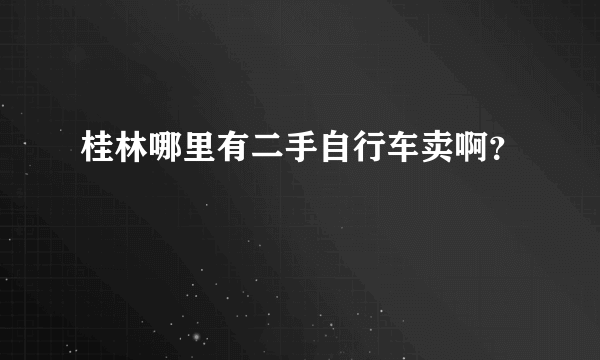 桂林哪里有二手自行车卖啊?